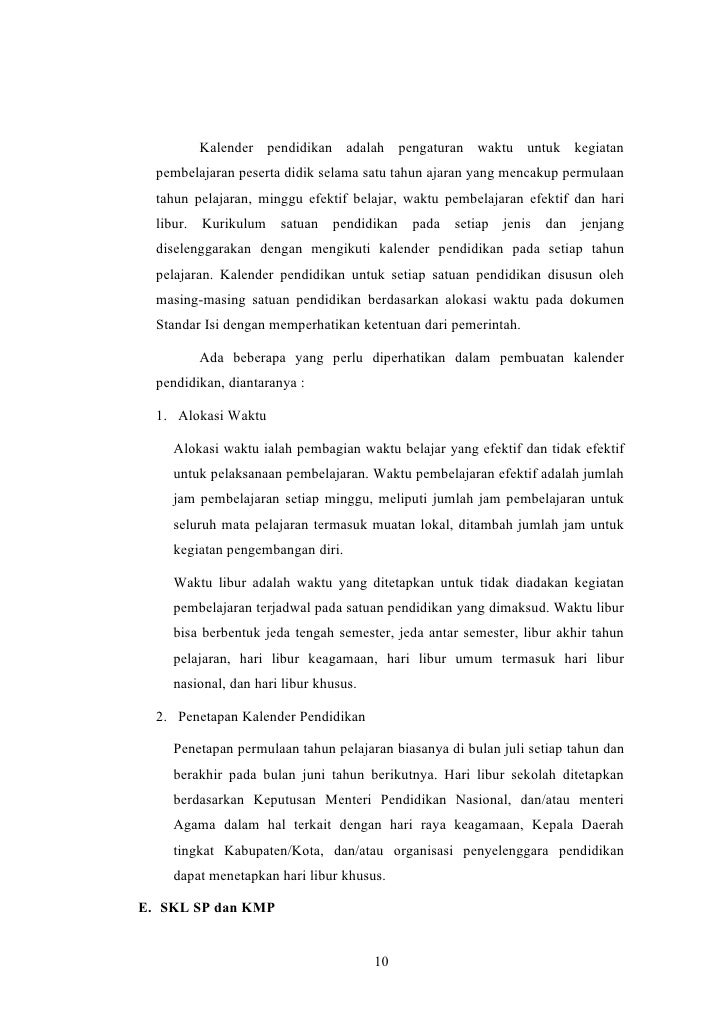 Kalender pendidikan adalah pengaturan waktu untuk kegiatan pembelajaran peserta didik selama satu tahun ajaran yang mencakup permulaan tahun pelajaran, minggu efektif belajar, waktu pembelajaran efektif dan hari libur. Kurikulum satuan pendidikan pada setiap jenis dan jenjang diselenggarakan dengan mengikuti kalender pendidikan pada setiap tahun pelajaran. Kalender pendidikan untuk setiap satuan pendidikan disusun oleh masing-masing satuan pendidikan berdasarkan alokasi waktu pada dokumen Standar Isi dengan memperhatikan ketentuan dari pemerintah.

Ada beberapa yang perlu diperhatikan dalam pembuatan kalender pendidikan, diantaranya :

1. Alokasi Waktu

Alokasi waktu ialah pembagian waktu belajar yang efektif dan tidak efektif untuk pelaksanaan pembelajaran. Waktu pembelajaran efektif adalah jumlah jam pembelajaran setiap minggu, meliputi jumlah jam pembelajaran untuk seluruh mata pelajaran termasuk muatan lokal, ditambah jumlah jam untuk kegiatan pengembangan diri.

Waktu libur adalah waktu yang ditetapkan untuk tidak diadakan kegiatan pembelajaran terjadwal pada satuan pendidikan yang dimaksud. Waktu libur bisa berbentuk jeda tengah semester, jeda antar semester, libur akhir tahun pelajaran, hari libur keagamaan, hari libur umum termasuk hari libur nasional, dan hari libur khusus.

2. Penetapan Kalender Pendidikan

Penetapan permulaan tahun pelajaran biasanya di bulan juli setiap tahun dan berakhir pada bulan juni tahun berikutnya. Hari libur sekolah ditetapkan berdasarkan Keputusan Menteri Pendidikan Nasional, dan/atau menteri Agama dalam hal terkait dengan hari raya keagamaan, Kepala Daerah tingkat Kabupaten/Kota, dan/atau organisasi penyelenggara pendidikan dapat menetapkan hari libur khusus.

E. SKL SP dan KMP

10